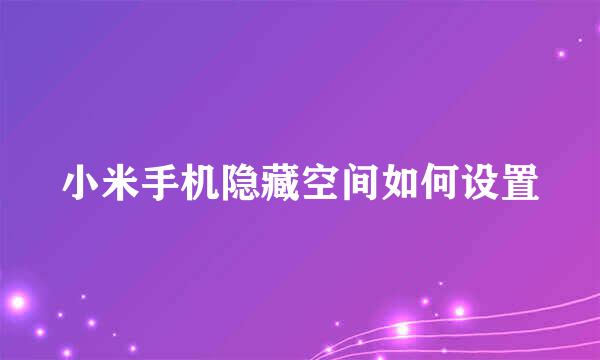 小米手机隐藏空间如何设置